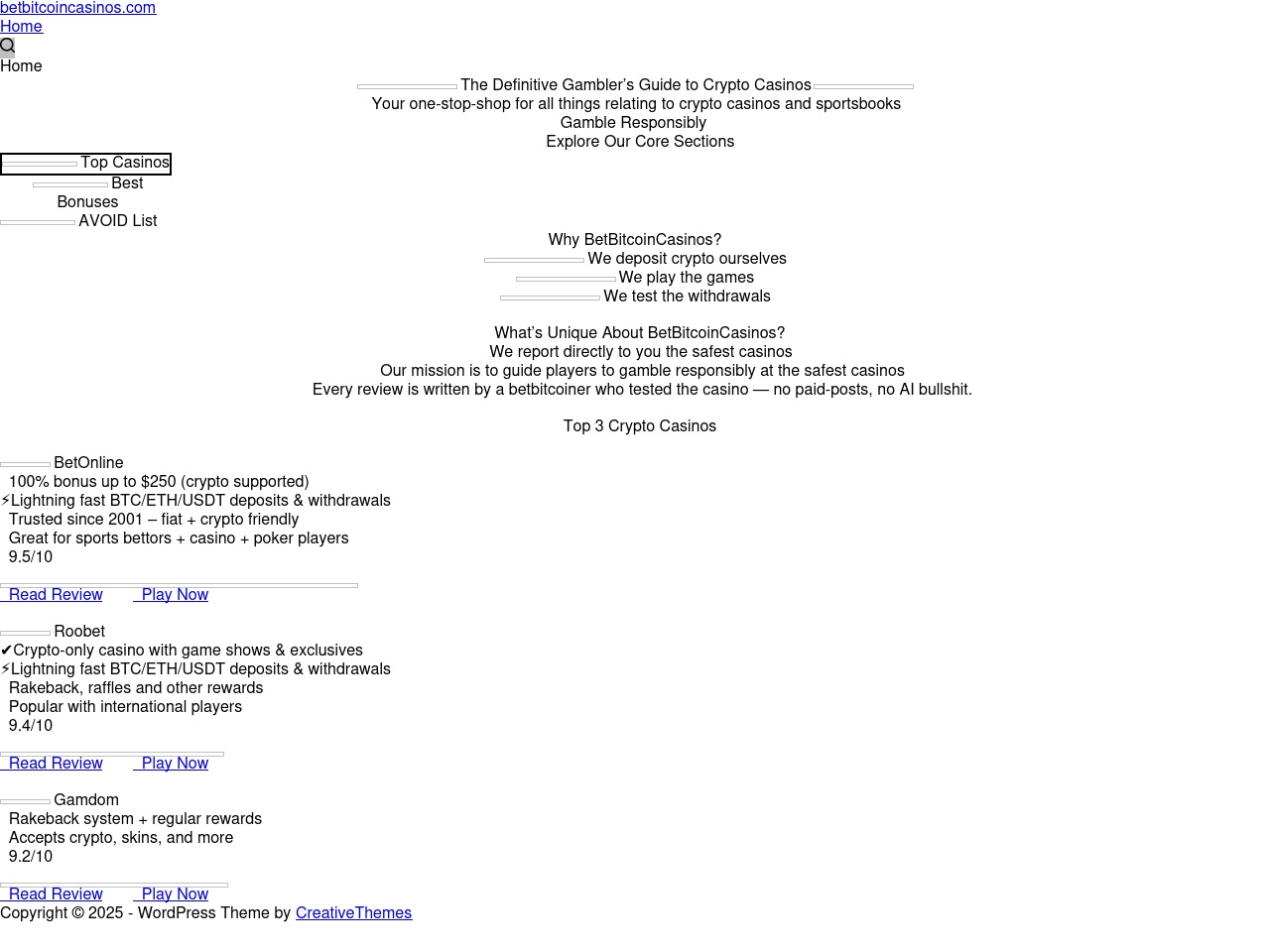 betbitcoincasinos.com
Home
Home
The Definitive Gambler's Guide to Crypto Casinos
Your one-stop-shop for all things relating to crypto casinos and sportsbooks
Gamble Responsibly
Explore Our Core Sections
Top Casinos
Best Bonuses
AVOID List
Why BetBitcoinCasinos?
We deposit crypto ourselves
We play the games
We test the withdrawals

What's Unique About BetBitcoinCasinos?
We report directly to you the safest casinos
Our mission is to guide players to gamble responsibly at the safest casinos
Every review is written by a betbitcoiner who tested the casino — no paid-posts, no AI bullshit.

Top 3 Crypto Casinos

BetOnline
100% bonus up to $250 (crypto supported)
⚡Lightning fast BTC/ETH/USDT deposits & withdrawals
Trusted since 2001 – fiat + crypto friendly
Great for sports bettors + casino + poker players
9.5/10

Read Review Play Now

Roobet
✔Crypto-only casino with game shows & exclusives
⚡Lightning fast BTC/ETH/USDT deposits & withdrawals
Rakeback, raffles and other rewards
Popular with international players
9.4/10

Read Review Play Now

Gamdom
Rakeback system + regular rewards
Accepts crypto, skins, and more
9.2/10

Read Review Play Now
Copyright © 2025 - WordPress Theme by CreativeThemes